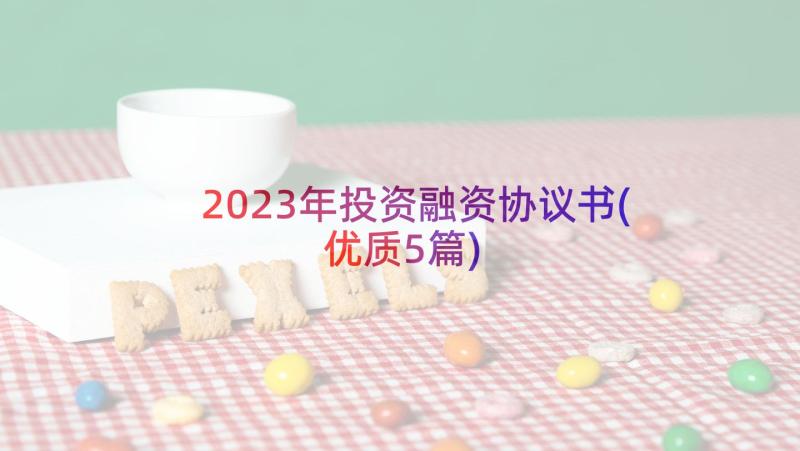 2023年投资融资协议书(优质5篇)

PEXELS